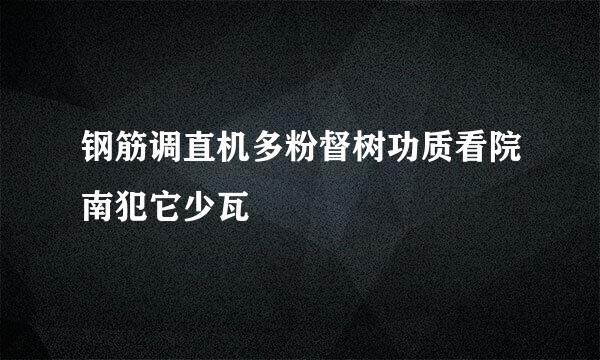 钢筋调直机多粉督树功质看院南犯它少瓦